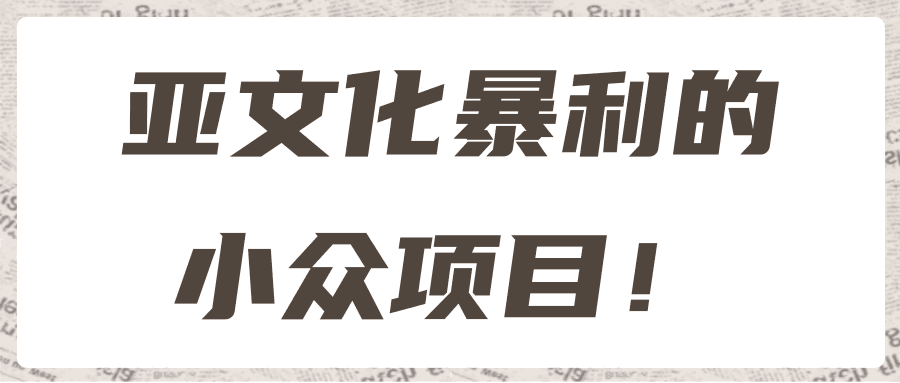 亚文化暴利的

小众项目！